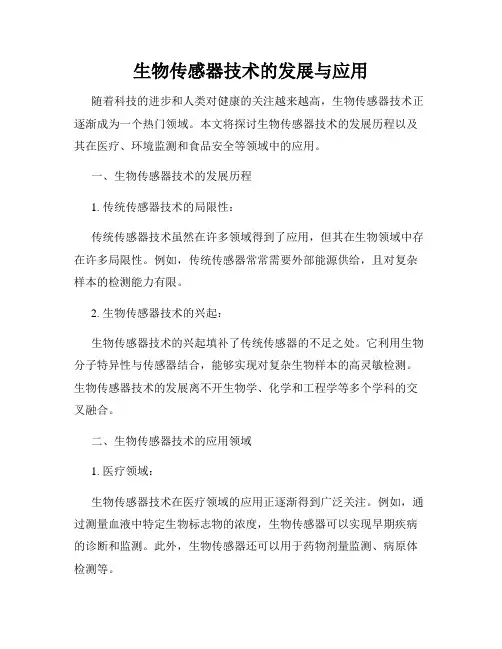 生物传感器技术的发展与应用

随着科技的进步和人类对健康的关注越来越高，生物传感器技术正逐渐成为一个热门领域。本文将探讨生物传感器技术的发展历程以及其在医疗、环境监测和食品安全等领域中的应用。

一、生物传感器技术的发展历程

1. 传统传感器技术的局限性：

传统传感器技术虽然在许多领域得到了应用，但其在生物领域中存在许多局限性。例如，传统传感器常常需要外部能源供给，且对复杂样本的检测能力有限。

2. 生物传感器技术的兴起：

生物传感器技术的兴起填补了传统传感器的不足之处。它利用生物分子特异性与传感器结合，能够实现对复杂生物样本的高灵敏检测。生物传感器技术的发展离不开生物学、化学和工程学等多个学科的交叉融合。

二、生物传感器技术的应用领域

1. 医疗领域：

生物传感器技术在医疗领域的应用正逐渐得到广泛关注。例如，通过测量血液中特定生物标志物的浓度，生物传感器可以实现早期疾病的诊断和监测。此外，生物传感器还可以用于药物剂量监测、病原体检测等。